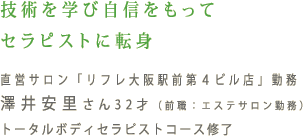 技術を学び自信をもって
セラピストに転身

直営サロン「リフレ大阪駅前第４ビル店」勤務
澤井安里さん32才（前職：エステサロン勤務）
トータルボディセラピストコース修了